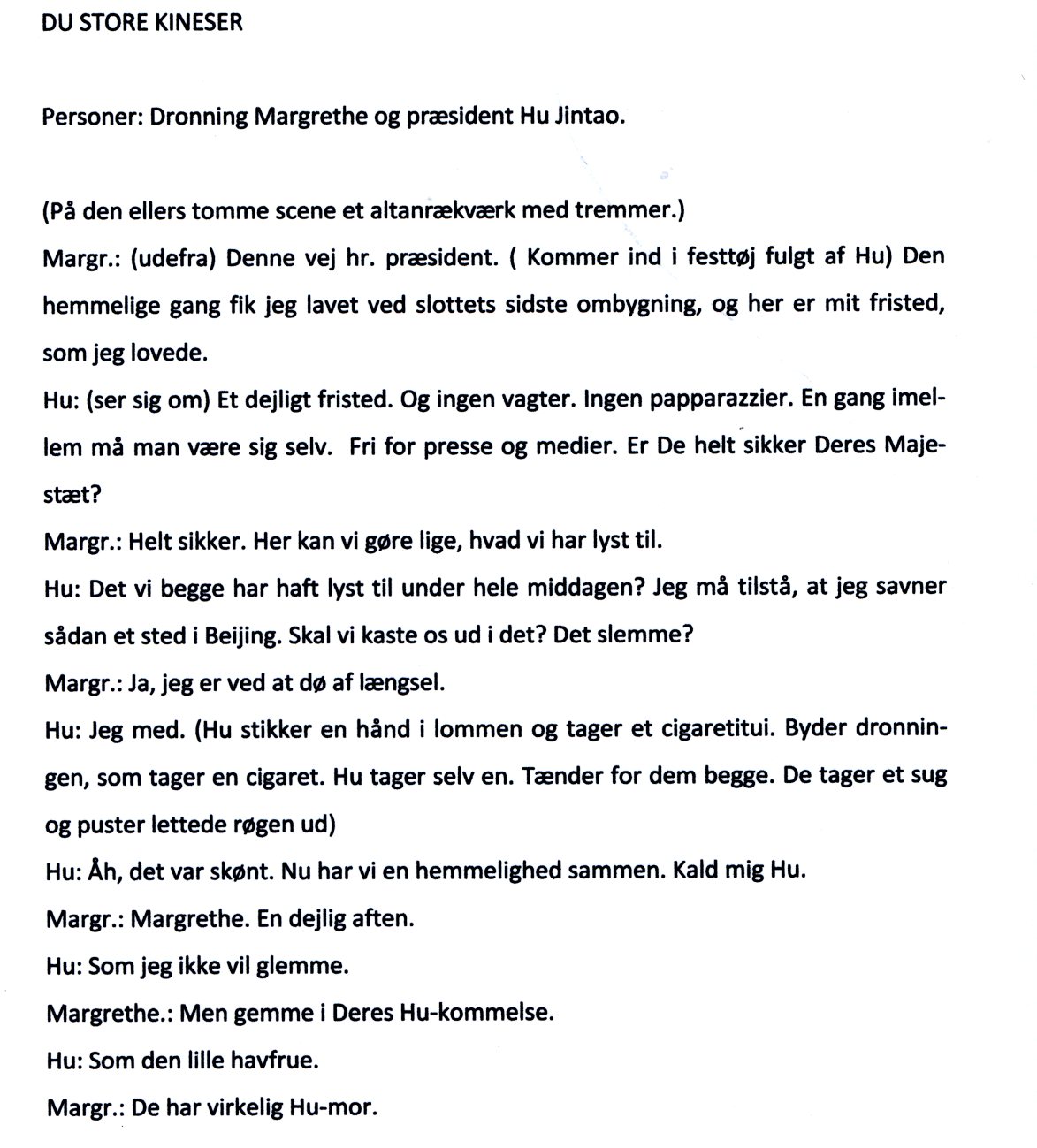 DU STORE KINESER

Personer: Dronning Margrethe og præsident Hu Jintao.

(På den ellers tomme scene et altanrækværk med tremmer.)

Margr.: (udefra) Denne vej hr. præsident. ( Kommer ind i festtøj fulgt af Hu) Den hemmelige gang fik jeg lavet ved slottets sidste ombygning, og her er mit fristed, som jeg lovede.

Hu: (ser sig om) Et dejligt fristed. Og ingen vagter. Ingen papparazzier. En gang imellem må man være sig selv. Fri for presse og medier. Er De helt sikker Deres Majestæt?

Margr.: Helt sikker. Her kan vi gøre lige, hvad vi har lyst til.

Hu: Det vi begge har haft lyst til under hele middagen? Jeg må tilstå, at jeg savner sådan et sted i Beijing. Skal vi kaste os ud i det? Det slemme?

Margr.: Ja, jeg er ved at dø af længsel.

Hu: Jeg med. (Hu stikker en hånd i lommen og tager et cigaretitui. Byder dronningen, som tager en cigaret. Hu tager selv en. Tænder for dem begge. De tager et sug og puster lettede røgen ud)

Hu: Åh, det var skønt. Nu har vi en hemmelighed sammen. Kald mig Hu.

Margr.: Margrethe. En dejlig aften.

Hu: Som jeg ikke vil glemme.

Margrethe.: Men gemme i Deres Hu-kommelse.

Hu: Som den lille havfrue.

Margr.: De har virkelig Hu-mor.